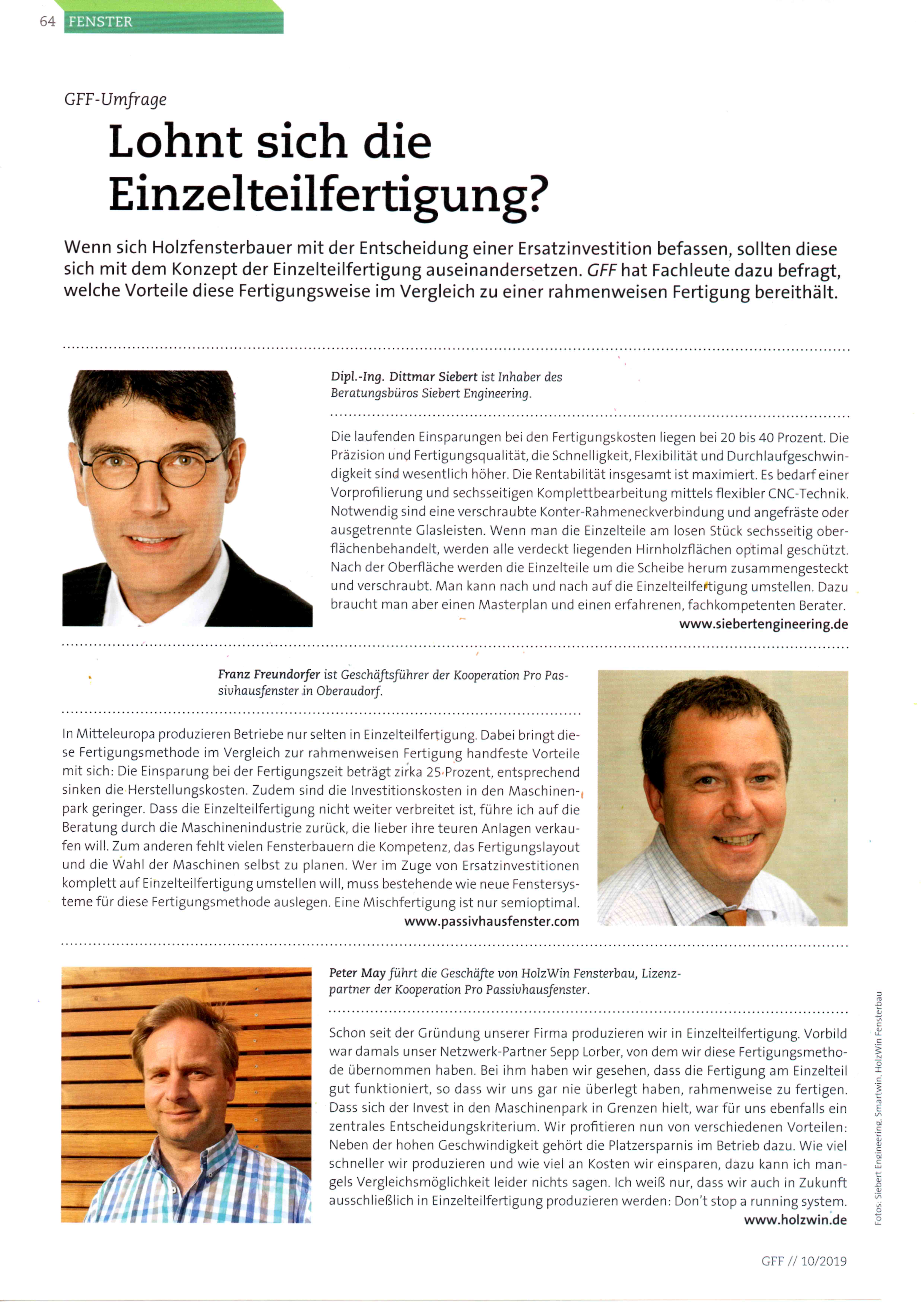 64 FENSTER

GFF-Umfrage

Lohnt sich die Einzelteilfertigung?

Wenn sich Holzfensterbauer mit der Entscheidung einer Ersatzinvestition befassen, sollten diese sich mit dem Konzept der Einzelteilfertigung auseinandersetzen. GFF hat Fachleute dazu befragt, welche Vorteile diese Fertigungsweise im Vergleich zu einer rahmenweisen Fertigung bereithält.

Dipl.-Ing. Dittmar Siebert ist Inhaber des Beratungsbüros Siebert Engineering.

Die laufenden Einsparungen bei den Fertigungskosten liegen bei 20 bis 40 Prozent. Die Präzision und Fertigungsqualität, die Schnelligkeit, Flexibilität und Durchlaufgeschwindigkeit sind wesentlich höher. Die Rentabilität insgesamt ist maximiert. Es bedarf einer Vorprofilierung und sechsseitigen Komplettbearbeitung mittels flexibler CNC-Technik. Notwendig sind eine verschraubte Konter-Rahmeneckverbindung und angefräste oder ausgetrennte Glasleisten. Wenn man die Einzelteile am losen Stück sechsseitig oberflächenbehandelt, werden alle verdeckt liegenden Hirnholzflächen optimal geschützt. Nach der Oberfläche werden die Einzelteile um die Scheibe herum zusammengesteckt und verschraubt. Man kann nach und nach auf die Einzelteilfertigung umstellen. Dazu braucht man aber einen Masterplan und einen erfahrenen, fachkompetenten Berater.
www.siebertengineering.de

Franz Freundorfer ist Geschäftsführer der Kooperation Pro Passivhausfenster in Oberaudorf.

In Mitteleuropa produzieren Betriebe nur selten in Einzelteilfertigung. Dabei bringt diese Fertigungsmethode im Vergleich zur rahmenweisen Fertigung handfeste Vorteile mit sich: Die Einsparung bei der Fertigungszeit beträgt zirka 25 Prozent, entsprechend sinken die Herstellungskosten. Zudem sind die Investitionskosten in den Maschinenpark geringer. Dass die Einzelteilfertigung nicht weiter verbreitet ist, führe ich auf die Beratung durch die Maschinenindustrie zurück, die lieber ihre teuren Anlagen verkaufen will. Zum anderen fehlt vielen Fensterbauern die Kompetenz, das Fertigungslayout und die Wahl der Maschinen selbst zu planen. Wer im Zuge von Ersatzinvestitionen komplett auf Einzelteilfertigung umstellen will, muss bestehende wie neue Fenstersysteme für diese Fertigungsmethode auslegen. Eine Mischfertigung ist nur semioptimal.
www.passivhausfenster.com

Peter May führt die Geschäfte von HolzWin Fensterbau, Lizenzpartner der Kooperation Pro Passivhausfenster.

Schon seit der Gründung unserer Firma produzieren wir in Einzelteilfertigung. Vorbild war damals unser Netzwerk-Partner Sepp Lorber, von dem wir diese Fertigungsmethode übernommen haben. Bei ihm haben wir gesehen, dass die Fertigung am Einzelteil gut funktioniert, so dass wir uns gar nie überlegt haben, rahmenweise zu fertigen. Dass sich der Invest in den Maschinenpark in Grenzen hielt, war für uns ebenfalls ein zentrales Entscheidungskriterium. Wir profitieren nun von verschiedenen Vorteilen: Neben der hohen Geschwindigkeit gehört die Platzersparnis im Betrieb dazu. Wie viel schneller wir produzieren und wie viel an Kosten wir einsparen, dazu kann ich mangels Vergleichsmöglichkeit leider nichts sagen. Ich weiß nur, dass wir auch in Zukunft ausschließlich in Einzelteilfertigung produzieren werden: Don't stop a running system.
www.holzwin.de

Fotos: Siebert Engineering, Smartwin, HolzWin Fensterbau

GFF // 10/2019